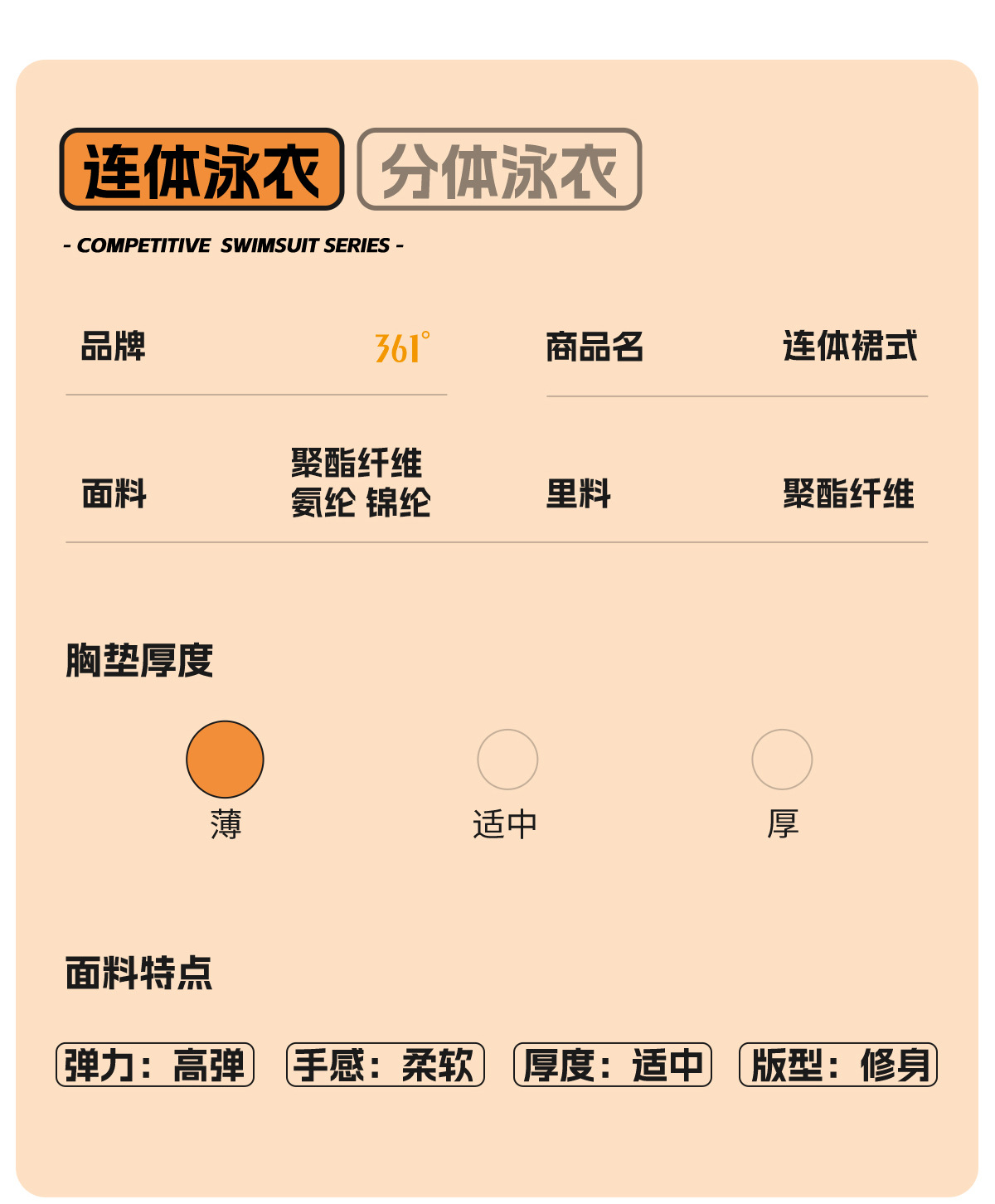 连体泳衣 分体泳衣

- COMPETITIVE SWIMSUIT SERIES -

品牌 361°

商品名 连体裙式

面料 聚酯纤维 氨纶 锦纶

里料 聚酯纤维

胸垫厚度

薄

适中

厚

面料特点

弹力：高弹

手感：柔软

厚度：适中

版型：修身